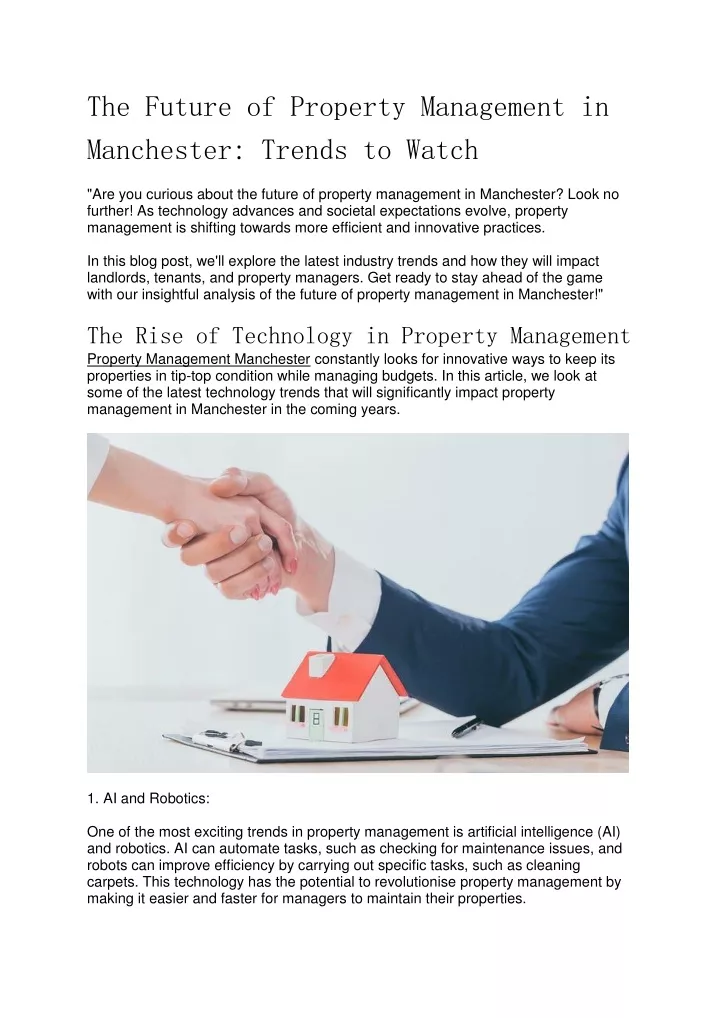 The Future of Property Management in Manchester: Trends to Watch

"Are you curious about the future of property management in Manchester? Look no further! As technology advances and societal expectations evolve, property management is shifting towards more efficient and innovative practices.

In this blog post, we'll explore the latest industry trends and how they will impact landlords, tenants, and property managers. Get ready to stay ahead of the game with our insightful analysis of the future of property management in Manchester!"

The Rise of Technology in Property Management

Property Management Manchester constantly looks for innovative ways to keep its properties in tip-top condition while managing budgets. In this article, we look at some of the latest technology trends that will significantly impact property management in Manchester in the coming years.

1. AI and Robotics:

One of the most exciting trends in property management is artificial intelligence (AI) and robotics. AI can automate tasks, such as checking for maintenance issues, and robots can improve efficiency by carrying out specific tasks, such as cleaning carpets. This technology has the potential to revolutionise property management by making it easier and faster for managers to maintain their properties.